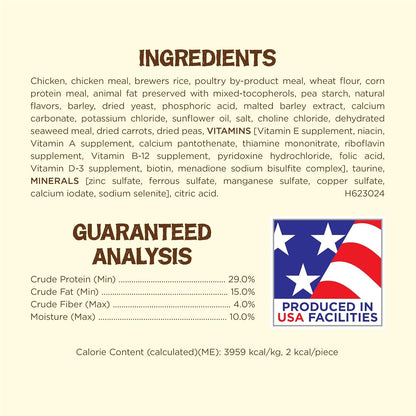 INGREDIENTS

Chicken, chicken meal, brewers rice, poultry by-product meal, wheat flour, corn protein meal, animal fat preserved with mixed-tocopherols, pea starch, natural flavors, barley, dried yeast, phosphoric acid, malted barley extract, calcium carbonate, potassium chloride, sunflower oil, salt, choline chloride, dehydrated seaweed meal, dried carrots, dried peas, VITAMINS [Vitamin E supplement, niacin, Vitamin A supplement, calcium pantothenate, thiamine mononitrate, riboflavin supplement, Vitamin B-12 supplement, pyridoxine hydrochloride, folic acid, Vitamin D-3 supplement, biotin, menadione sodium bisulfite complex], taurine, MINERALS [zinc sulfate, ferrous sulfate, manganese sulfate, copper sulfate, calcium iodate, sodium selenite], citric acid. H623024

GUARANTEED ANALYSIS

Crude Protein (Min) 29.0%
Crude Fat (Min) 15.0%
Crude Fiber (Max) 4.0%
Moisture (Max) 10.0%

PRODUCED IN USA FACILITIES

Calorie Content (calculated)(ME): 3959 kcal/kg, 2 kcal/piece